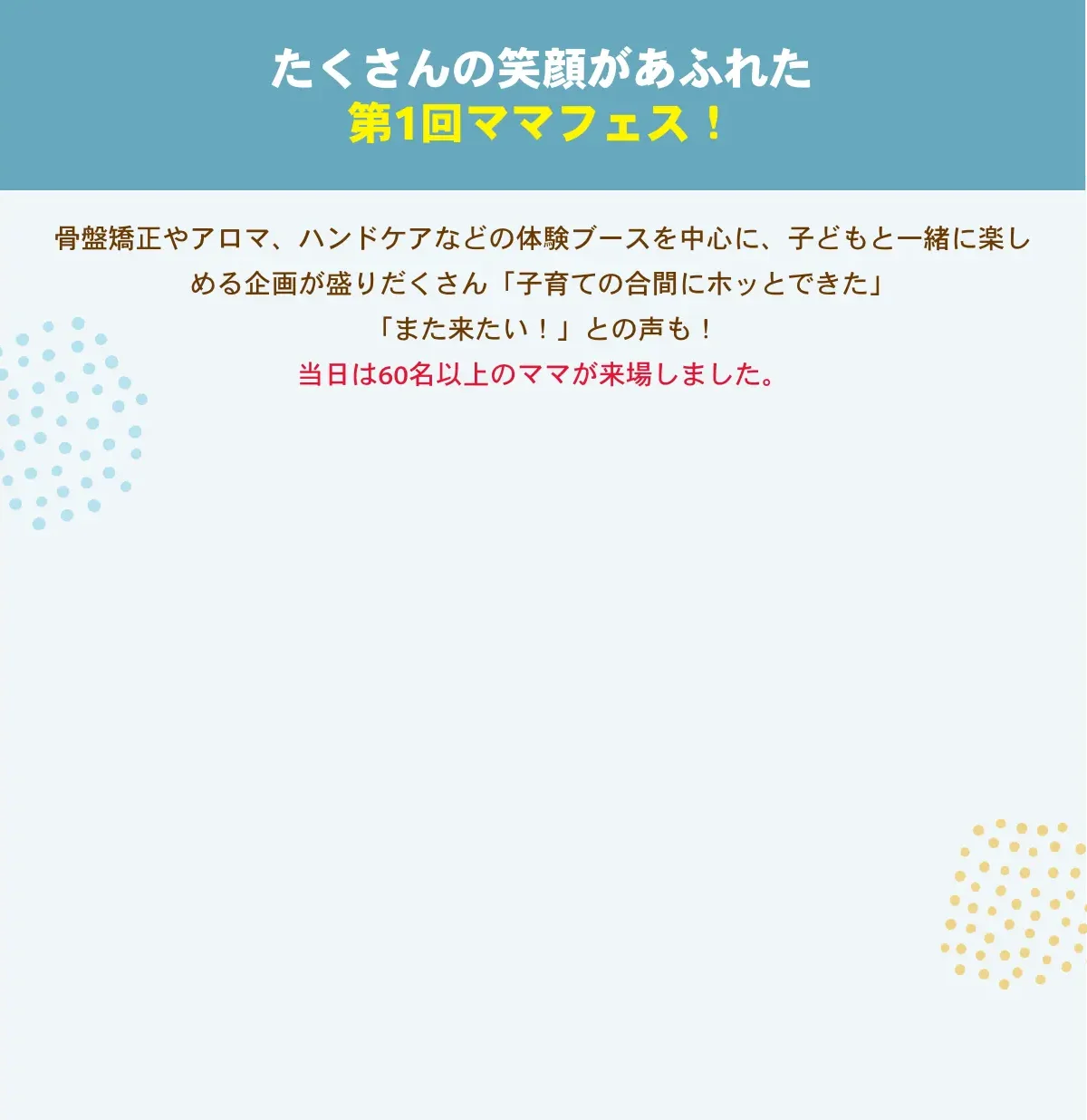 たくさんの笑顔があふれた
第1回ママフェス！

骨盤矯正やアロマ、ハンドケアなどの体験ブースを中心に、子どもと一緒に楽しめる企画が盛りだくさん「子育ての合間にホッとできた」
「また来たい！」との声も！
当日は60名以上のママが来場しました。